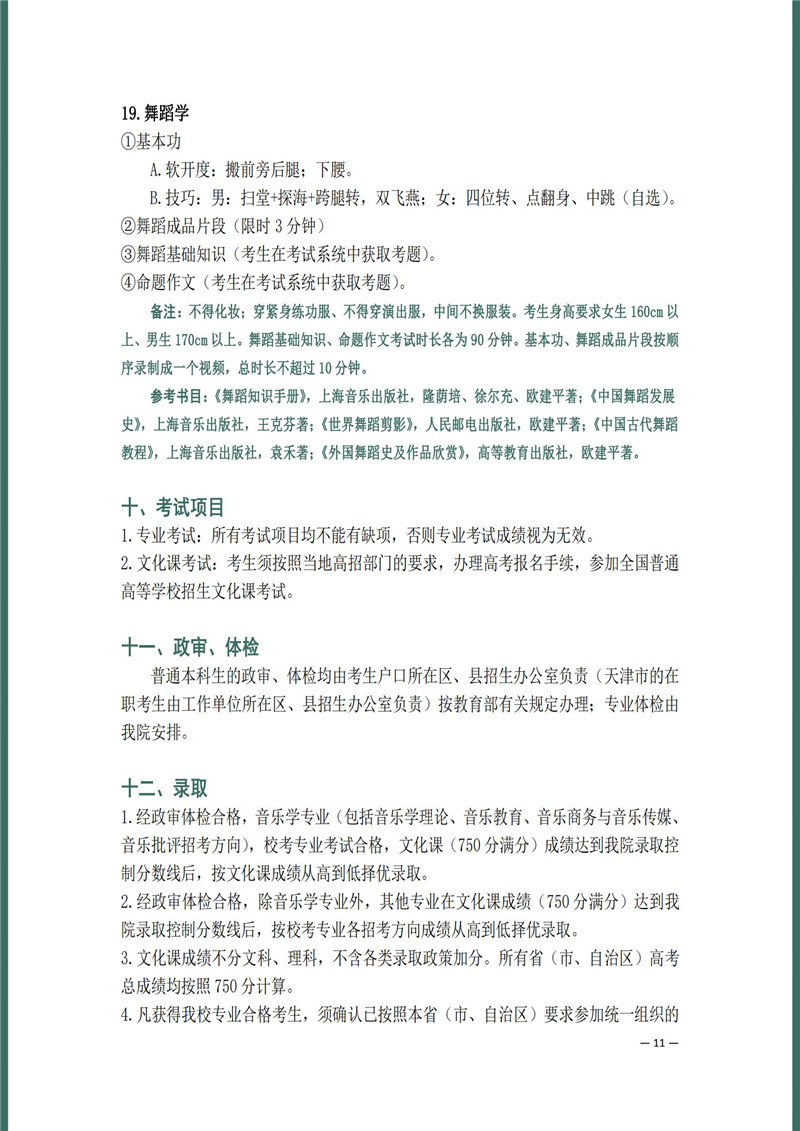 19. 舞蹈学

①基本功

A. 软开度：搬前旁后腿；下腰。

B. 技巧：男：扫堂+探海+跨腿转，双飞燕；女：四位转、点翻身、中跳（自选）。

②舞蹈成品片段（限时 3 分钟）

③舞蹈基础知识（考生在考试系统中获取考题）。

④命题作文（考生在考试系统中获取考题）。

备注：不得化妆；穿紧身练功服、不得穿演出服，中间不换服装。考生身高要求女生 160cm 以上、男生 170cm 以上。舞蹈基础知识、命题作文考试时长各为 90 分钟。基本功、舞蹈成品片段按顺序录制成一个视频，总时长不超过 10 分钟。

参考书目：《舞蹈知识手册》，上海音乐出版社，隆荫培、徐尔充、欧建平著；《中国舞蹈发展史》，上海音乐出版社，王克芬著；《世界舞蹈剪影》，人民邮电出版社，欧建平著；《中国古代舞蹈教程》，上海音乐出版社，袁禾著；《外国舞蹈史及作品欣赏》，高等教育出版社，欧建平著。

十、考试项目

1. 专业考试：所有考试项目均不能有缺项，否则专业考试成绩视为无效。

2. 文化课考试：考生须按照当地高招部门的要求，办理高考报名手续，参加全国普通高等学校招生文化课考试。

十一、政审、体检

普通本科生的政审、体检均由考生户口所在区、县招生办公室负责（天津市的在职考生由工作单位所在区、县招生办公室负责）按教育部有关规定办理；专业体检由我院安排。

十二、录取

1. 经政审体检合格，音乐学专业（包括音乐学理论、音乐教育、音乐商务与音乐传媒、音乐批评招考方向），校考专业考试合格，文化课（750 分满分）成绩达到我院录取控制分数线后，按文化课成绩从高到低择优录取。

2. 经政审体检合格，除音乐学专业外，其他专业在文化课成绩（750 分满分）达到我院录取控制分数线后，按校考专业各招考方向成绩从高到低择优录取。

3. 文化课成绩不分文科、理科，不含各类录取政策加分。所有省（市、自治区）高考总成绩均按照 750 分计算。

4. 凡获得我校专业合格考生，须确认已按照本省（市、自治区）要求参加统一组织的

— 11 —